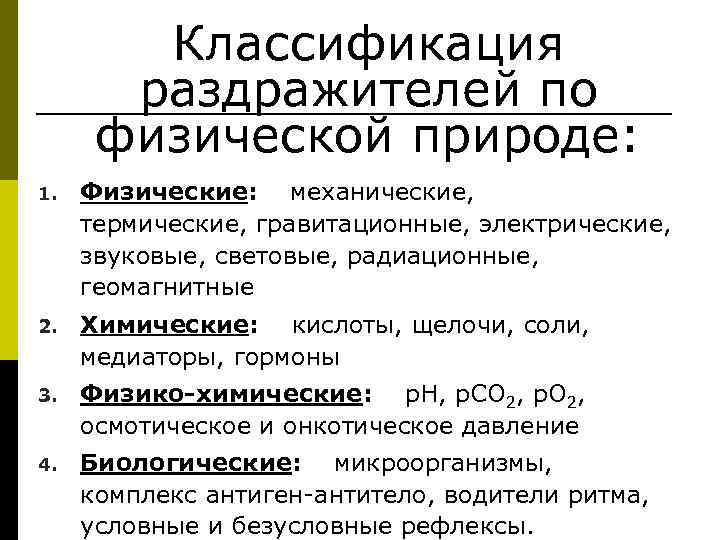 Классификация раздражителей по физической природе:

1. Физические: механические, термические, гравитационные, электрические, звуковые, световые, радиационные, геомагнитные

2. Химические: кислоты, щелочи, соли, медиаторы, гормоны

3. Физико-химические: pH, $pCO_2$, $pO_2$, осмотическое и онкотическое давление

4. Биологические: микроорганизмы, комплекс антиген-антитело, водители ритма, условные и безусловные рефлексы.